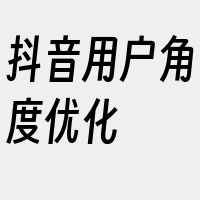 抖音用户角度优化